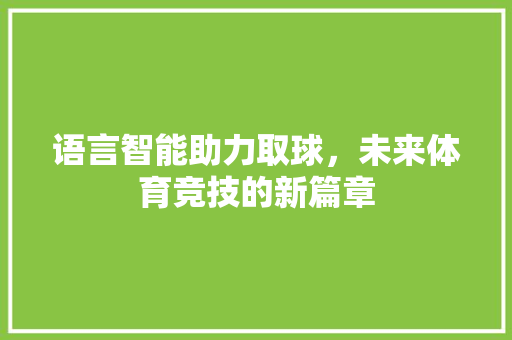 语言智能助力取球，未来体育竞技的新篇章